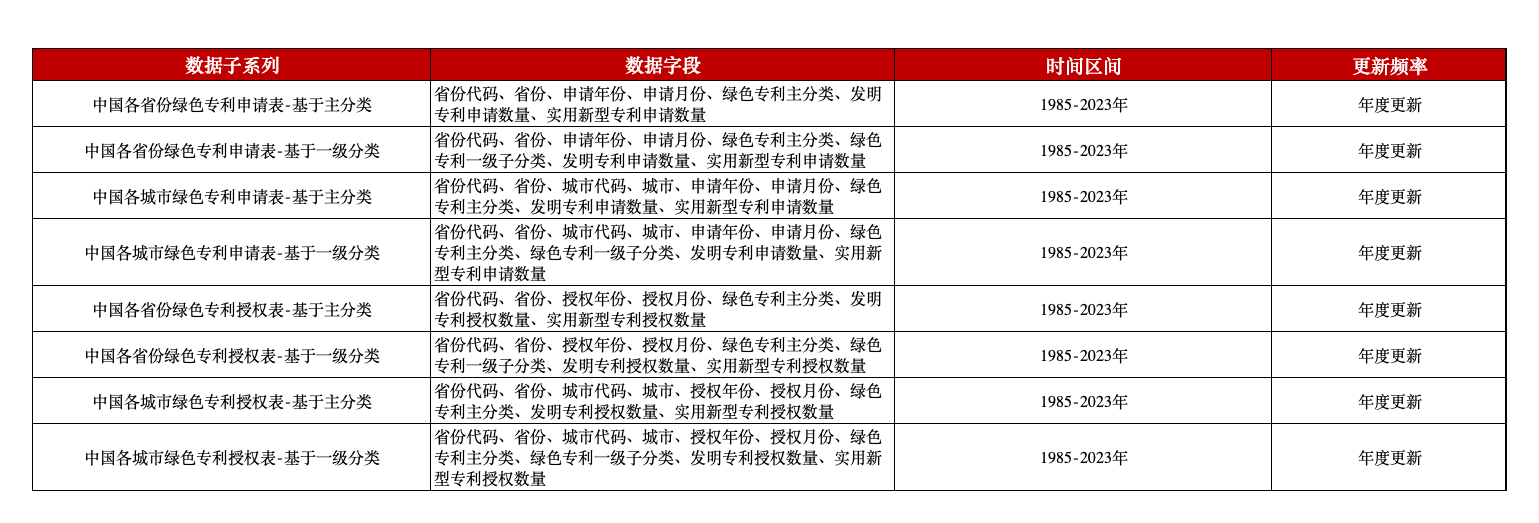 | 数据子系列 | 数据字段 | 时间区间 | 更新频率 |
|---|---|---|---|
| 中国各省份绿色专利申请表-基于主分类 | 省份代码、省份、申请年份、申请月份、绿色专利主分类、发明专利申请数量、实用新型专利申请数量 | 1985-2023年 | 年度更新 |
| 中国各省份绿色专利申请表-基于一级分类 | 省份代码、省份、申请年份、申请月份、绿色专利主分类、绿色专利一级子分类、发明专利申请数量、实用新型专利申请数量 | 1985-2023年 | 年度更新 |
| 中国各城市绿色专利申请表-基于主分类 | 省份代码、省份、城市代码、城市、申请年份、申请月份、绿色专利主分类、发明专利申请数量、实用新型专利申请数量 | 1985-2023年 | 年度更新 |
| 中国各城市绿色专利申请表-基于一级分类 | 省份代码、省份、城市代码、城市、申请年份、申请月份、绿色专利主分类、绿色专利一级子分类、发明专利申请数量、实用新型专利申请数量 | 1985-2023年 | 年度更新 |
| 中国各省份绿色专利授权表-基于主分类 | 省份代码、省份、授权年份、授权月份、绿色专利主分类、发明专利授权数量、实用新型专利授权数量 | 1985-2023年 | 年度更新 |
| 中国各省份绿色专利授权表-基于一级分类 | 省份代码、省份、授权年份、授权月份、绿色专利主分类、绿色专利一级子分类、发明专利授权数量、实用新型专利授权数量 | 1985-2023年 | 年度更新 |
| 中国各城市绿色专利授权表-基于主分类 | 省份代码、省份、城市代码、城市、授权年份、授权月份、绿色专利主分类、发明专利授权数量、实用新型专利授权数量 | 1985-2023年 | 年度更新 |
| 中国各城市绿色专利授权表-基于一级分类 | 省份代码、省份、城市代码、城市、授权年份、授权月份、绿色专利主分类、绿色专利一级子分类、发明专利授权数量、实用新型专利授权数量 | 1985-2023年 | 年度更新 |